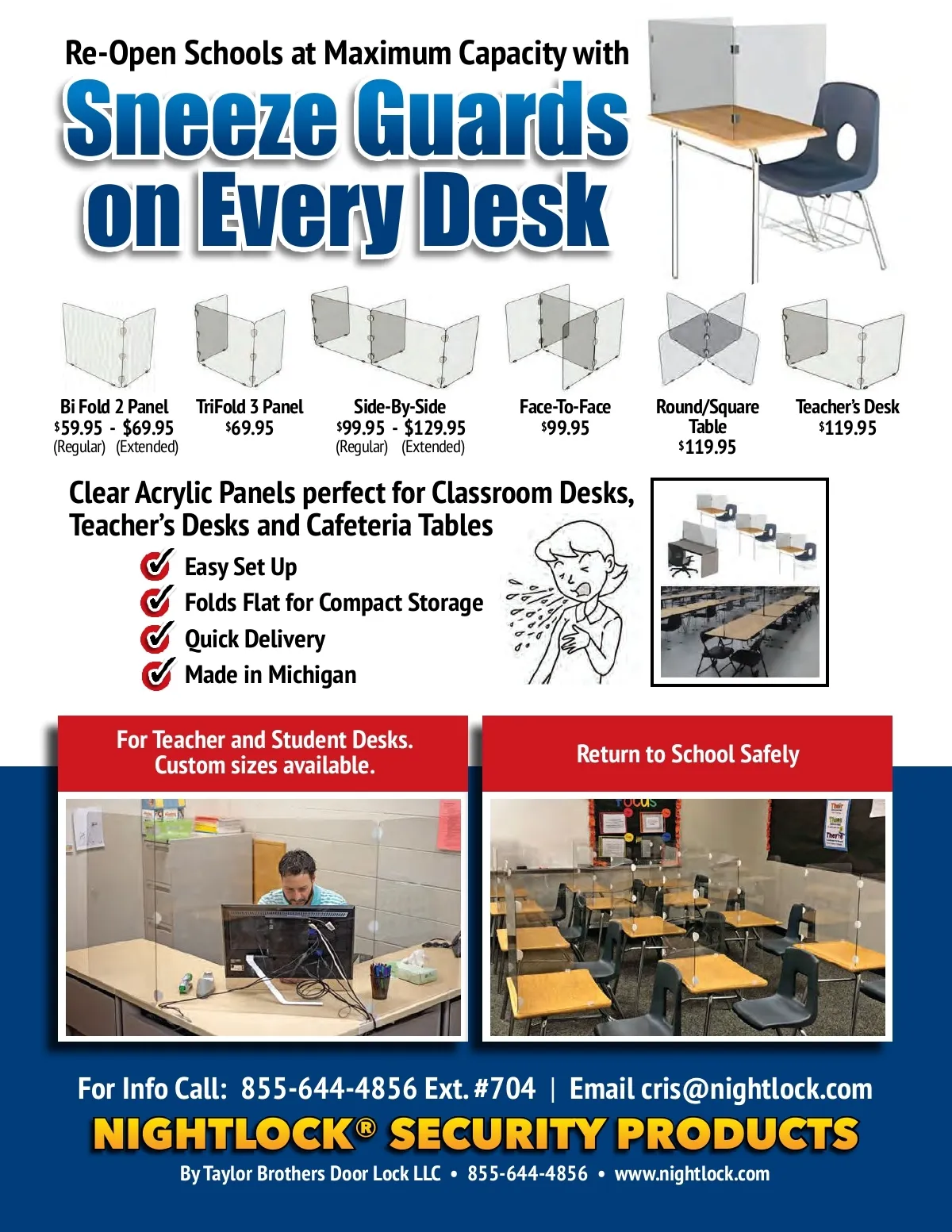 Re-Open Schools at Maximum Capacity with

Sneeze Guards on Every Desk

Bi Fold 2 Panel
$59.95 - $69.95
(Regular) (Extended)

TriFold 3 Panel
$69.95

Side-By-Side
$99.95 - $129.95
(Regular) (Extended)

Face-To-Face
$99.95

Round/Square Table
$119.95

Teacher's Desk
$119.95

Clear Acrylic Panels perfect for Classroom Desks, Teacher's Desks and Cafeteria Tables

Easy Set Up
Folds Flat for Compact Storage
Quick Delivery
Made in Michigan

For Teacher and Student Desks. Custom sizes available.

Return to School Safely

For Info Call: 855-644-4856 Ext. #704 | Email cris@nightlock.com

NIGHTLOCK® SECURITY PRODUCTS

By Taylor Brothers Door Lock LLC • 855-644-4856 • www.nightlock.com